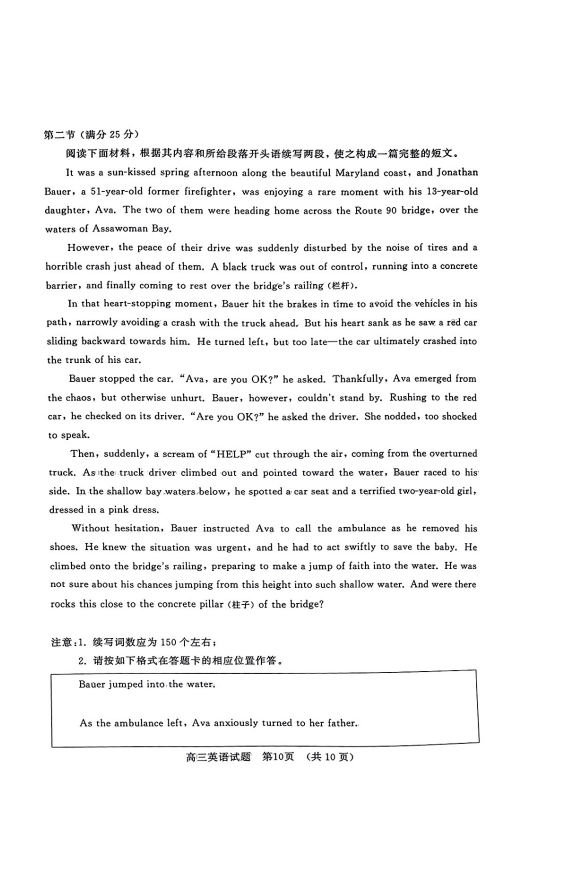 第二节（满分 25 分）

阅读下面材料，根据其内容和所给段落开头语续写两段，使之构成一篇完整的短文。

It was a sun-kissed spring afternoon along the beautiful Maryland coast, and Jonathan Bauer, a 51-year-old former firefighter, was enjoying a rare moment with his 13-year-old daughter, Ava. The two of them were heading home across the Route 90 bridge, over the waters of Assawoman Bay.

However, the peace of their drive was suddenly disturbed by the noise of tires and a horrible crash just ahead of them. A black truck was out of control, running into a concrete barrier, and finally coming to rest over the bridge's railing (栏杆).

In that heart-stopping moment, Bauer hit the brakes in time to avoid the vehicles in his path, narrowly avoiding a crash with the truck ahead. But his heart sank as he saw a red car sliding backward towards him. He turned left, but too late—the car ultimately crashed into the trunk of his car.

Bauer stopped the car. "Ava, are you OK?" he asked. Thankfully, Ava emerged from the chaos, but otherwise unhurt. Bauer, however, couldn't stand by. Rushing to the red car, he checked on its driver. "Are you OK?" he asked the driver. She nodded, too shocked to speak.

Then, suddenly, a scream of "HELP" cut through the air, coming from the overturned truck. As the truck driver climbed out and pointed toward the water, Bauer raced to his side. In the shallow bay waters below, he spotted a car seat and a terrified two-year-old girl, dressed in a pink dress.

Without hesitation, Bauer instructed Ava to call the ambulance as he removed his shoes. He knew the situation was urgent, and he had to act swiftly to save the baby. He climbed onto the bridge's railing, preparing to make a jump of faith into the water. He was not sure about his chances jumping from this height into such shallow water. And were there rocks this close to the concrete pillar (柱子) of the bridge?

注意：1. 续写词数应为 150 个左右；
2. 请按如下格式在答题卡的相应位置作答。

Bauer jumped into the water.

As the ambulance left, Ava anxiously turned to her father.

高三英语试题 第10页 （共 10 页）